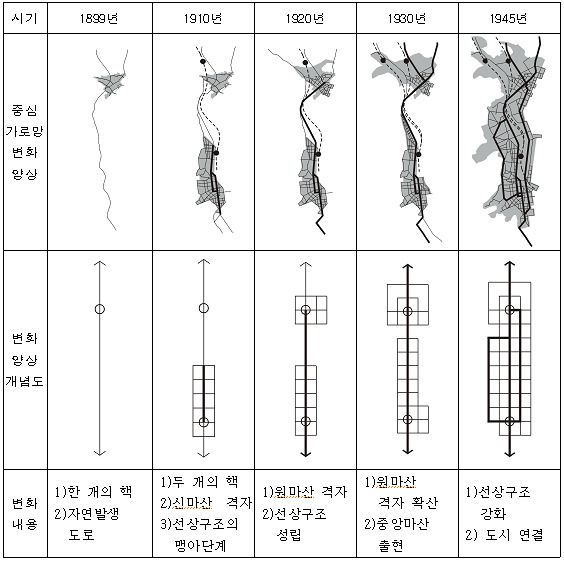 | 시기 | 1899년 | 1910년 | 1920년 | 1930년 | 1945년 |
|---|---|---|---|---|---|
| 중심 가로망 변화 양상 | | | | | |
| 변화 양상 개념도 | | | | | |
| 변화 내용 | 1)한 개의 핵 2)자연발생 도로 | 1)두 개의 핵 2)신마산 격자 3)선상구조의 맹아단계 | 1)원마산 격자 2)선상구조 성립 | 1)원마산 격자 확산 2)중앙마산 출현 | 1)선상구조 강화 2) 도시 연결 |